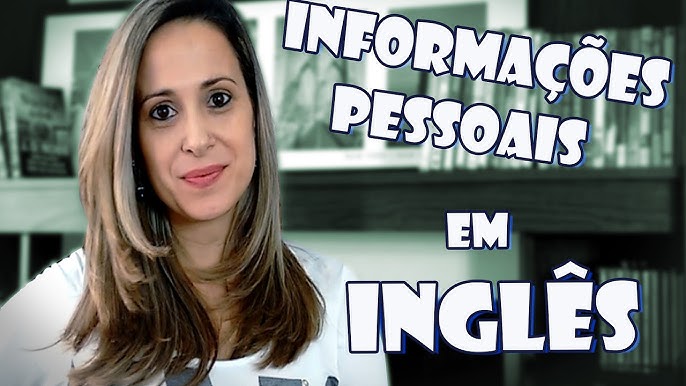 INFORMAÇÕES PESSOAIS

EM

INGLÊS